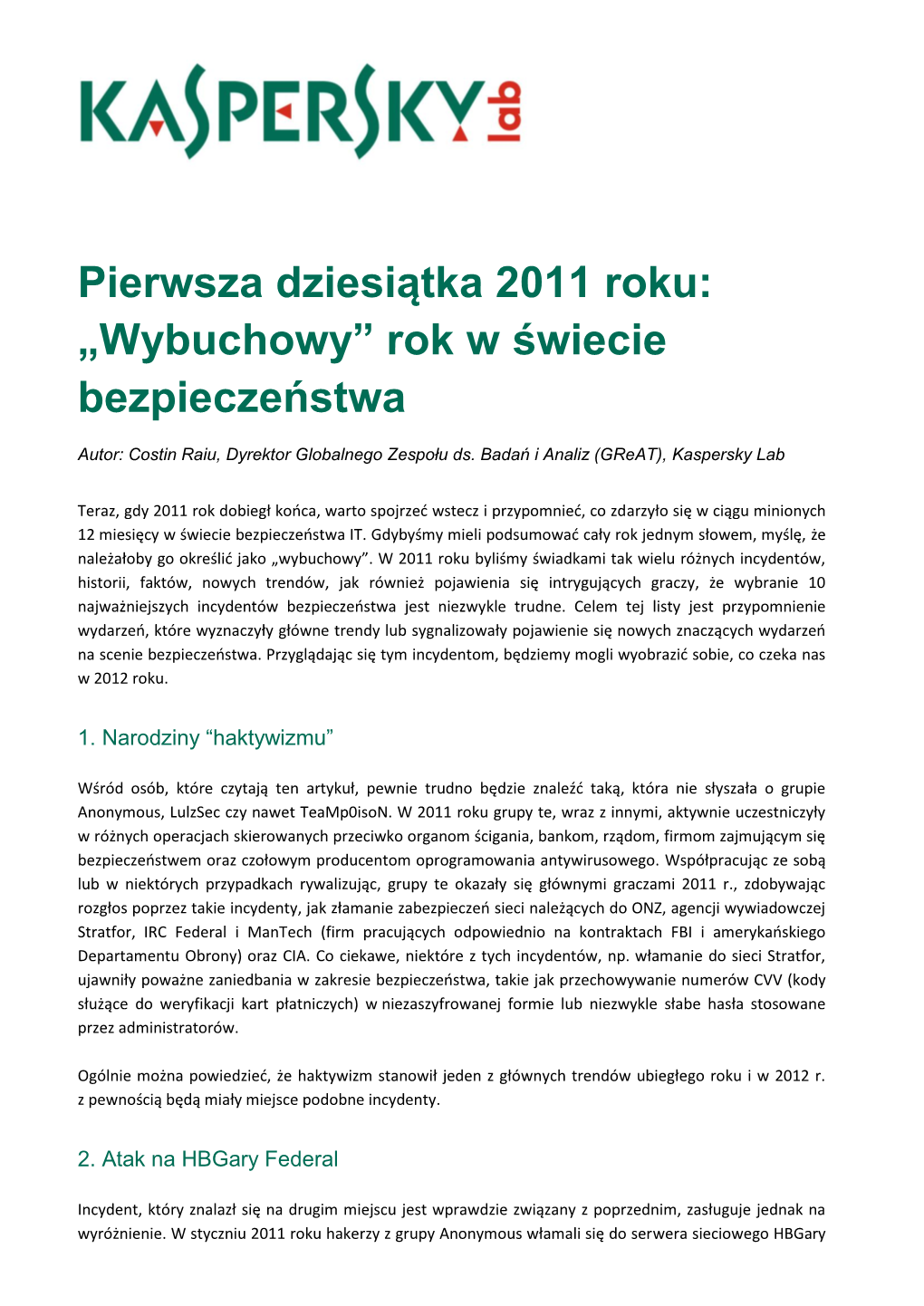 KASPERSKY lab

Pierwsza dziesiątka 2011 roku: „Wybuchowy” rok w świecie bezpieczeństwa

Autor: Costin Raiu, Dyrektor Globalnego Zespołu ds. Badań i Analiz (GReAT), Kaspersky Lab

Teraz, gdy 2011 rok dobiegł końca, warto spojrzeć wstecz i przypomnieć, co zdarzyło się w ciągu minionych 12 miesięcy w świecie bezpieczeństwa IT. Gdybyśmy mieli podsumować cały rok jednym słowem, myślę, że należałoby go określić jako „wybuchowy”. W 2011 roku byliśmy świadkami tak wielu różnych incydentów, historii, faktów, nowych trendów, jak również pojawienia się intrygujących graczy, że wybranie 10 najważniejszych incydentów bezpieczeństwa jest niezwykle trudne. Celem tej listy jest przypomnienie wydarzeń, które wyznaczyły główne trendy lub sygnalizowały pojawienie się nowych znaczących wydarzeń na scenie bezpieczeństwa. Przyglądając się tym incydentom, będziemy mogli wyobrazić sobie, co czeka nas w 2012 roku.

1. Narodziny “haktywizmu”

Wśród osób, które czytają ten artykuł, pewnie trudno będzie znaleźć taką, która nie słyszała o grupie Anonymous, LulzSec czy nawet TeaMp0isoN. W 2011 roku grupy te, wraz z innymi, aktywnie uczestniczyły w różnych operacjach skierowanych przeciwko organom ścigania, bankom, rządom, firmom zajmującym się bezpieczeństwem oraz czołowym producentom oprogramowania antywirusowego. Współpracując ze sobą lub w niektórych przypadkach rywalizując, grupy te okazały się głównymi graczami 2011 r., zdobywając rozgłos poprzez takie incydenty, jak złamanie zabezpieczeń sieci należących do ONZ, agencji wywiadowczej Stratfor, IRC Federal i ManTech (firm pracujących odpowiednio na kontraktach FBI i amerykańskiego Departamentu Obrony) oraz CIA. Co ciekawe, niektóre z tych incydentów, np. włamanie do sieci Stratfor, ujawniły poważne zaniedbania w zakresie bezpieczeństwa, takie jak przechowywanie numerów CVV (kody służące do weryfikacji kart płatniczych) w niezaszyfrowanej formie lub niezwykle słabe hasła stosowane przez administratorów.

Ogólnie można powiedzieć, że haktywizm stanowił jeden z głównych trendów ubiegłego roku i w 2012 r. z pewnością będą miały miejsce podobne incydenty.

2. Atak na HBGary Federal

Incydent, który znalazł się na drugim miejscu jest wprawdzie związany z poprzednim, zasługuje jednak na wyróżnienie. W styczniu 2011 roku hakerzy z grupy Anonymous włamali się do serwera sieciowego HBGary